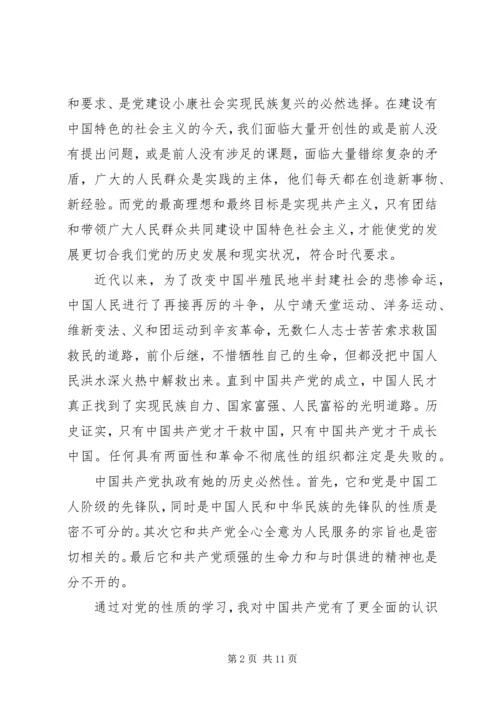 和要求、是党建设小康社会实现民族复兴的必然选择。在建设有中国特色的社会主义的今天，我们面临大量开创性的或是前人没有提出问题，或是前人没有涉足的课题，面临大量错综复杂的矛盾，广大的人民群众是实践的主体，他们每天都在创造新事物、新经验。而党的最高理想和最终目标是实现共产主义，只有团结和带领广大人民群众共同建设中国特色社会主义，才能使党的发展更切合我们党的历史发展和现实状况，符合时代要求。

近代以来，为了改变中国半殖民地半封建社会的悲惨命运，中国人民进行了再接再厉的斗争，从宁靖天堂运动、洋务运动、维新变法、义和团运动到辛亥革命，无数仁人志士苦苦索求救国救民的道路，前仆后继，不惜牺牲自己的生命，但都没把中国人民洪水深火热中解救出来。直到中国共产党的成立，中国人民才真正找到了实现民族自力、国家富强、人民富裕的光明道路。历史证实，只有中国共产党才干救中国，只有中国共产党才干成长中国。任何具有两面性和革命不彻底性的组织都注定是失败的。

中国共产党执政有她的历史必然性。首先，它和党是中国工人阶级的先锋队，同时是中国人民和中华民族的先锋队的性质是密不可分的。其次它和共产党全心全意为人民服务的宗旨也是密切相关的。最后它和共产党顽强的生命力和与时俱进的精神也是分不开的。

通过对党的性质的学习，我对中国共产党有了更全面的认识

第 2 页 共 11 页